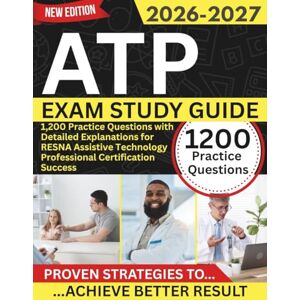 NEW EDITION

2026-2027

ATP

EXAM STUDY GUIDE

1,200 Practice Questions with Detailed Explanations for RESNA Assistive Technology Professional Certification Success

1200 Practice Questions

PROVEN STRATEGIES TO...

...ACHIEVE BETTER RESULT